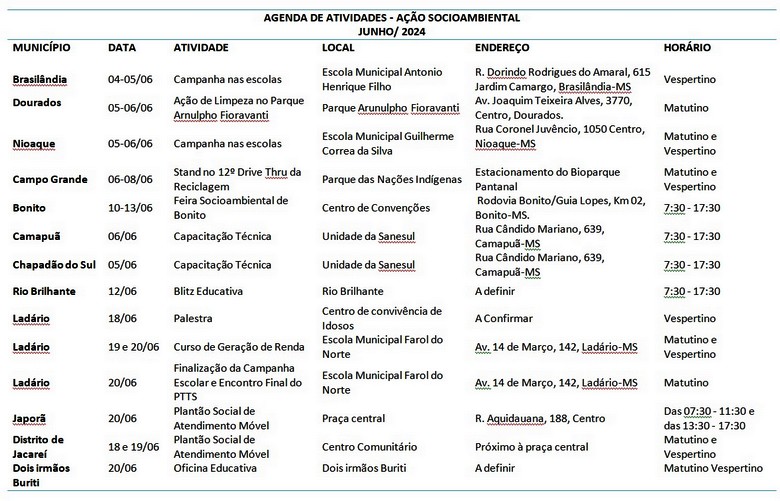 AGENDA DE ATIVIDADES - AÇÃO SOCIOAMBIENTAL
JUNHO/ 2024

| MUNICÍPIO | DATA | ATIVIDADE | LOCAL | ENDEREÇO | HORÁRIO |
|---|---|---|---|---|---|
| Brasilândia | 04-05/06 | Campanha nas escolas | Escola Municipal Antonio Henrique Filho | R. Dorindo Rodrigues do Amaral, 615 Jardim Camargo, Brasilândia-MS | Vespertino |
| Dourados | 05-06/06 | Ação de Limpeza no Parque Arnulpho Fioravanti | Parque Arunulpho Fioravanti | Av. Joaquim Teixeira Alves, 3770, Centro, Dourados. | Matutino |
| Nioaque | 05-06/06 | Campanha nas escolas | Escola Municipal Guilherme Correa da Silva | Rua Coronel Juvêncio, 1050 Centro, Nioaque-MS | Matutino e Vespertino |
| Campo Grande | 06-08/06 | Stand no 12º Drive Thru da Reciclagem | Parque das Nações Indígenas | Estacionamento do Bioparque Pantanal | Matutino e Vespertino |
| Bonito | 10-13/06 | Feira Socioambiental de Bonito | Centro de Convenções | Rodovia Bonito/Guia Lopes, Km 02, Bonito-MS. | 7:30 - 17:30 |
| Camapuã | 06/06 | Capacitação Técnica | Unidade da Sanesul | Rua Cândido Mariano, 639, Camapuã-MS | 7:30 - 17:30 |
| Chapadão do Sul | 05/06 | Capacitação Técnica | Unidade da Sanesul | Rua Cândido Mariano, 639, Camapuã-MS | 7:30 - 17:30 |
| Rio Brilhante | 12/06 | Blitz Educativa | Rio Brilhante | A definir | 7:30 - 17:30 |
| Ladário | 18/06 | Palestra | Centro de convivência de Idosos | A Confirmar | Vespertino |
| Ladário | 19 e 20/06 | Curso de Geração de Renda | Escola Municipal Farol do Norte | Av. 14 de Março, 142, Ladário-MS | Matutino e Vespertino |
| Ladário | 20/06 | Finalização da Campanha Escolar e Encontro Final do PTTS | Escola Municipal Farol do Norte | Av. 14 de Março, 142, Ladário-MS | Matutino |
| Japorã | 20/06 | Plantão Social de Atendimento Móvel | Praça central | R. Aquidauana, 188, Centro | Das 07:30 - 11:30 e das 13:30 - 17:30 |
| Distrito de Jacareí | 18 e 19/06 | Plantão Social de Atendimento Móvel | Centro Comunitário | Próximo à praça central | Matutino e Vespertino |
| Dois irmãos Buriti | 20/06 | Oficina Educativa | Dois irmãos Buriti | A definir | Matutino Vespertino |